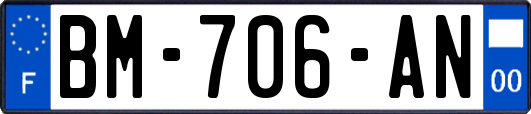 F

BM-706-AN

00